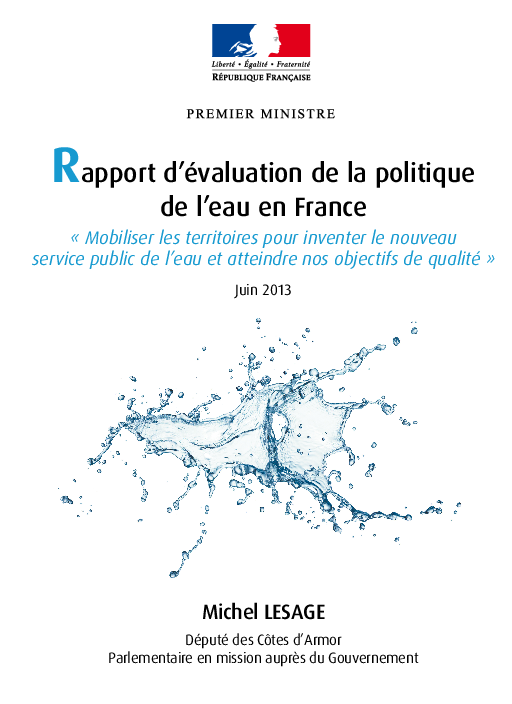 Liberté • Égalité • Fraternité
RÉPUBLIQUE FRANÇAISE

PREMIER MINISTRE

Rapport d'évaluation de la politique de l'eau en France

« Mobiliser les territoires pour inventer le nouveau service public de l'eau et atteindre nos objectifs de qualité »

Juin 2013

Michel LESAGE

Député des Côtes d'Armor
Parlementaire en mission auprès du Gouvernement